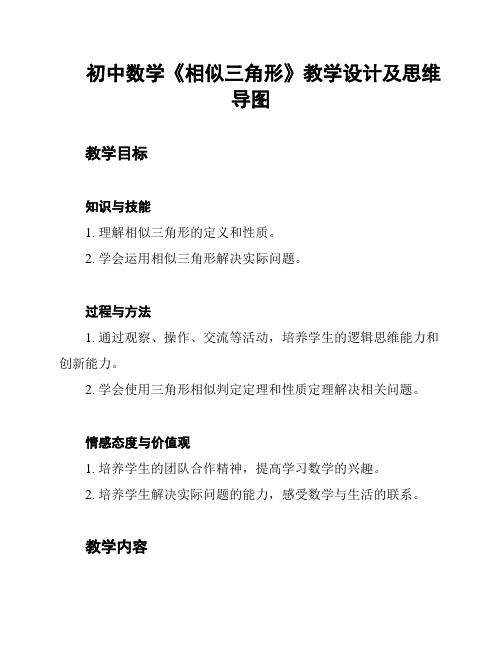 初中数学《相似三角形》教学设计及思维导图

教学目标

知识与技能

1. 理解相似三角形的定义和性质。

2. 学会运用相似三角形解决实际问题。

过程与方法

1. 通过观察、操作、交流等活动，培养学生的逻辑思维能力和创新能力。

2. 学会使用三角形相似判定定理和性质定理解决相关问题。

情感态度与价值观

1. 培养学生的团队合作精神，提高学习数学的兴趣。

2. 培养学生解决实际问题的能力，感受数学与生活的联系。

教学内容